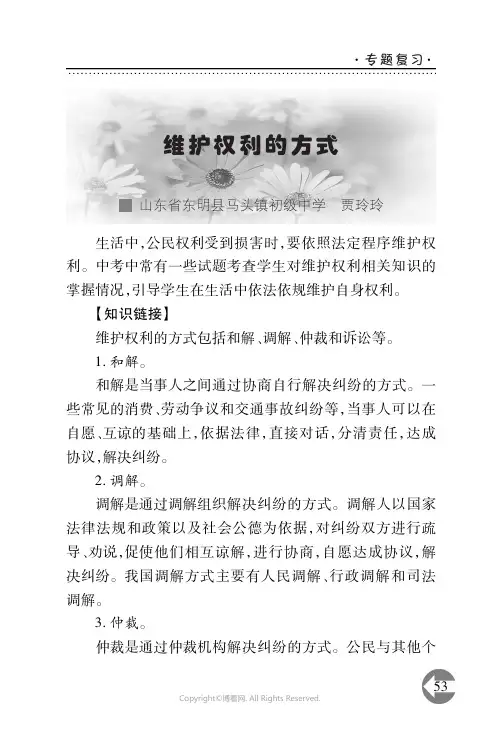 ·专题复习·

维护权利的方式

山东省东明县马头镇初级中学　贾玲玲

生活中，公民权利受到损害时，要依照法定程序维护权利。中考中常有一些试题考查学生对维护权利相关知识的掌握情况，引导学生在生活中依法依规维护自身权利。

【知识链接】

维护权利的方式包括和解、调解、仲裁和诉讼等。

1. 和解。

和解是当事人之间通过协商自行解决纠纷的方式。一些常见的消费、劳动争议和交通事故纠纷等，当事人可以在自愿、互谅的基础上，依据法律，直接对话，分清责任，达成协议，解决纠纷。

2. 调解。

调解是通过调解组织解决纠纷的方式。调解人以国家法律法规和政策以及社会公德为依据，对纠纷双方进行疏导、劝说，促使他们相互谅解，进行协商，自愿达成协议，解决纠纷。我国调解方式主要有人民调解、行政调解和司法调解。

3. 仲裁。

仲裁是通过仲裁机构解决纠纷的方式。公民与其他个

53

Copyright©博看网. All Rights Reserved.